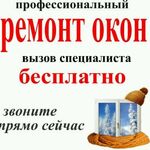 профессиональный
ремонт окон
вызов специалиста
бесплатно

звоните
прямо сейчас